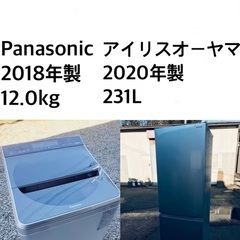 Panasonic
2018年製
12.0kg

アイリスオーヤマ
2020年製
231L